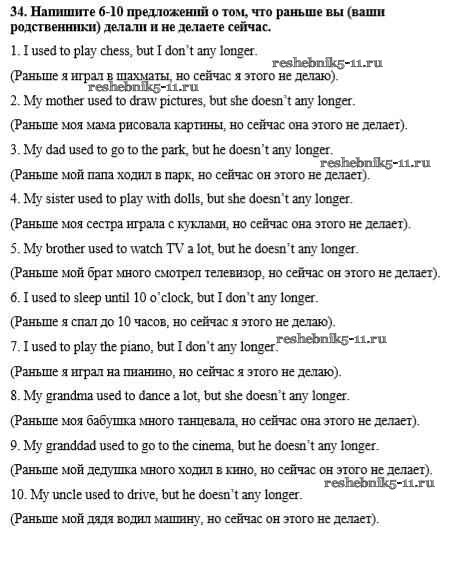 34. Напишите 6-10 предложений о том, что раньше вы (ваши родственники) делали и не делаете сейчас.

1. I used to play chess, but I don't any longer.

reshebnik5-11.ru

(Раньше я играл в шахматы, но сейчас я этого не делаю).

reshebnik5-11.ru

2. My mother used to draw pictures, but she doesn't any longer.

(Раньше моя мама рисовала картины, но сейчас она этого не делает).

3. My dad used to go to the park, but he doesn't any longer.

reshebnik5-11.ru

(Раньше мой папа ходил в парк, но сейчас он этого не делает).

4. My sister used to play with dolls, but she doesn't any longer.

(Раньше моя сестра играла с куклами, но сейчас она этого не делает).

5. My brother used to watch TV a lot, but he doesn't any longer.

(Раньше мой брат много смотрел телевизор, но сейчас он этого не делает).

6. I used to sleep until 10 o'clock, but I don't any longer.

(Раньше я спал до 10 часов, но сейчас я этого не делаю).

7. I used to play the piano, but I don't any longer.

reshebnik5-11.ru

(Раньше я играл на пианино, но сейчас я этого не делаю).

8. My grandma used to dance a lot, but she doesn't any longer.

(Раньше моя бабушка много танцевала, но сейчас она этого не делает).

9. My granddad used to go to the cinema, but he doesn't any longer.

(Раньше мой дедушка много ходил в кино, но сейчас он этого не делает).

reshebnik5-11.ru

10. My uncle used to drive, but he doesn't any longer.

(Раньше мой дядя водил машину, но сейчас он этого не делает).